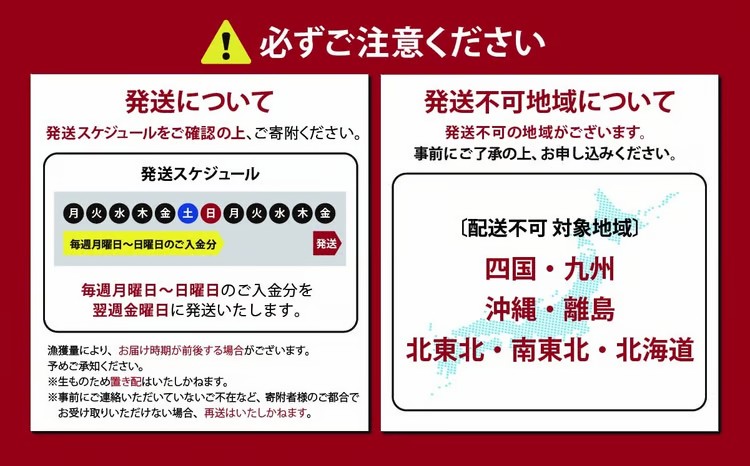 必ずご注意ください

発送について

発送スケジュールをご確認の上、ご寄附ください。

発送スケジュール

月 火 水 木 金 土 日 月 火 水 木 金

毎週月曜日～日曜日のご入金分

発送

毎週月曜日～日曜日のご入金分を翌週金曜日に発送いたします。

漁獲量により、お届け時期が前後する場合がございます。
予めご承知ください。
※生ものため置き配はいたしかねます。
※事前にご連絡いただいていないご不在など、寄附者様のご都合でお受け取りいただけない場合、再送はいたしかねます。

発送不可地域について

発送不可の地域がございます。
事前にご了承の上、お申し込みください。

〔配送不可 対象地域〕

四国・九州
沖縄・離島
北東北・南東北・北海道